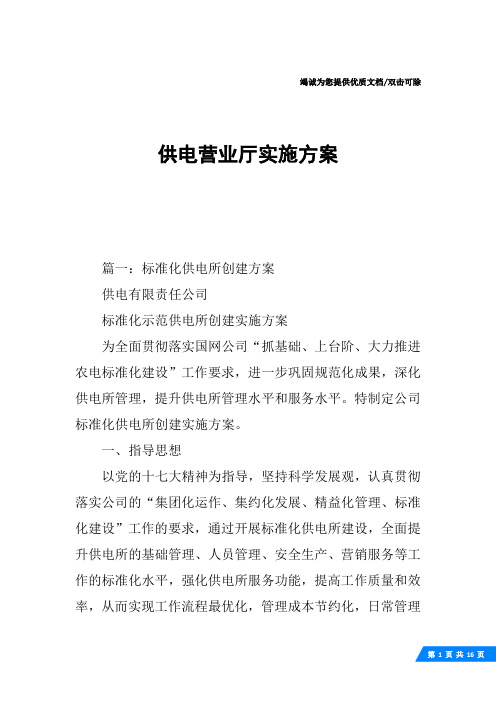 竭诚为您提供优质文档/双击可除

供电营业厅实施方案

篇一：标准化供电所创建方案

供电有限责任公司

标准化示范供电所创建实施方案

为全面贯彻落实国网公司“抓基础、上台阶、大力推进农电标准化建设”工作要求，进一步巩固规范化成果，深化供电所管理，提升供电所管理水平和服务水平。特制定公司标准化供电所创建实施方案。

一、指导思想

以党的十七大精神为指导，坚持科学发展观，认真贯彻落实公司的“集团化运作、集约化发展、精益化管理、标准化建设”工作的要求，通过开展标准化供电所建设，全面提升供电所的基础管理、人员管理、安全生产、营销服务等工作的标准化水平，强化供电所服务功能，提高工作质量和效率，从而实现工作流程最优化，管理成本节约化，日常管理

第 1 页 共 16 页